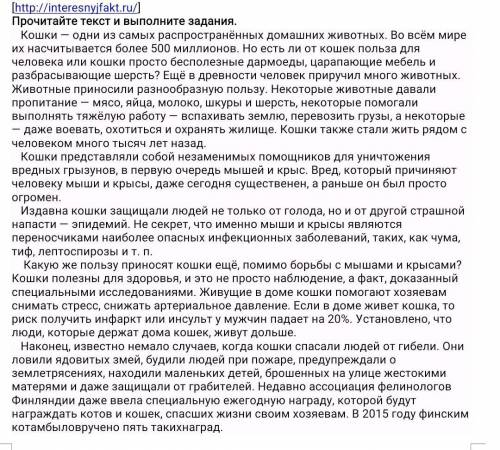 [http://interesnyjfakt.ru/]
Прочитайте текст и выполните задания.

Кошки — одни из самых распространённых домашних животных. Во всём мире их насчитывается более 500 миллионов. Но есть ли от кошек польза для человека или кошки просто бесполезные дармоеды, царапающие мебель и разбрасывающие шерсть? Ещё в древности человек приручил много животных. Животные приносили разнообразную пользу. Некоторые животные давали пропитание — мясо, яйца, молоко, шкуры и шерсть, некоторые помогали выполнять тяжёлую работу — вспахивать землю, перевозить грузы, а некоторые — даже воевать, охотиться и охранять жилище. Кошки также стали жить рядом с человеком много тысяч лет назад.

Кошки представляли собой незаменимых помощников для уничтожения вредных грызунов, в первую очередь мышей и крыс. Вред, который причиняют человеку мыши и крысы, даже сегодня существенен, а раньше он был просто огромен.

Издавна кошки защищали людей не только от голода, но и от другой страшной напасти — эпидемий. Не секрет, что именно мыши и крысы являются переносчиками наиболее опасных инфекционных заболеваний, таких, как чума, тиф, лептоспирозы и т. п.

Какую же пользу приносят кошки ещё, помимо борьбы с мышами и крысами? Кошки полезны для здоровья, и это не просто наблюдение, а факт, доказанный специальными исследованиями. Живущие в доме кошки помогают хозяевам снимать стресс, снижать артериальное давление. Если в доме живет кошка, то риск получить инфаркт или инсульт у мужчин падает на 20%. Установлено, что люди, которые держат дома кошек, живут дольше.

Наконец, известно немало случаев, когда кошки спасали людей от гибели. Они ловили ядовитых змей, будили людей при пожаре, предупреждали о землетрясениях, находили маленьких детей, брошенных на улице жестокими матерями и даже защищали от грабителей. Недавно ассоциация фелинологов Финляндии даже ввела специальную ежегодную награду, которой будут награждать котов и кошек, спасших жизни своим хозяевам. В 2015 году финским котамбыловручено пять такихнаград.